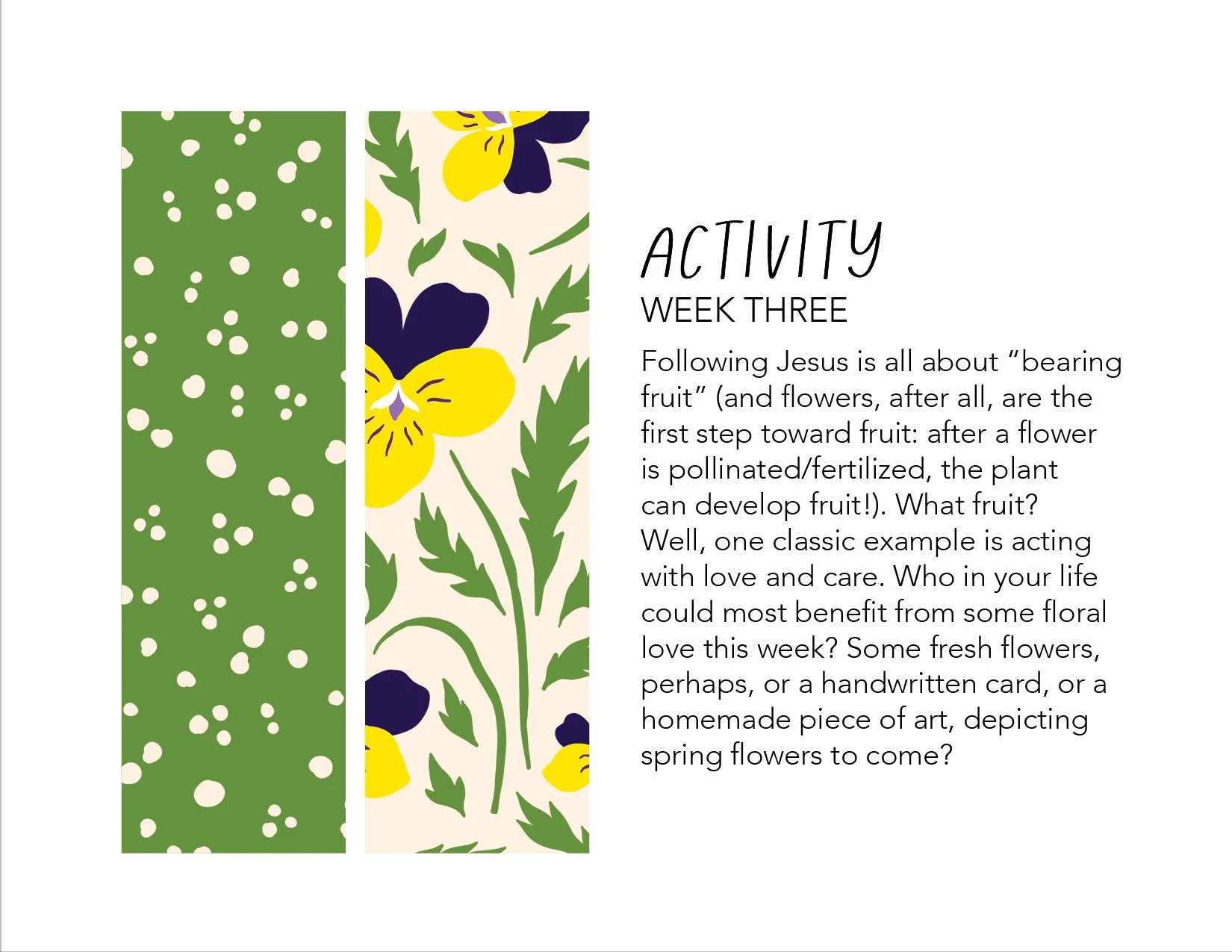 ACTIVITY
WEEK THREE

Following Jesus is all about "bearing fruit" (and flowers, after all, are the first step toward fruit: after a flower is pollinated/fertilized, the plant can develop fruit!). What fruit? Well, one classic example is acting with love and care. Who in your life could most benefit from some floral love this week? Some fresh flowers, perhaps, or a handwritten card, or a homemade piece of art, depicting spring flowers to come?